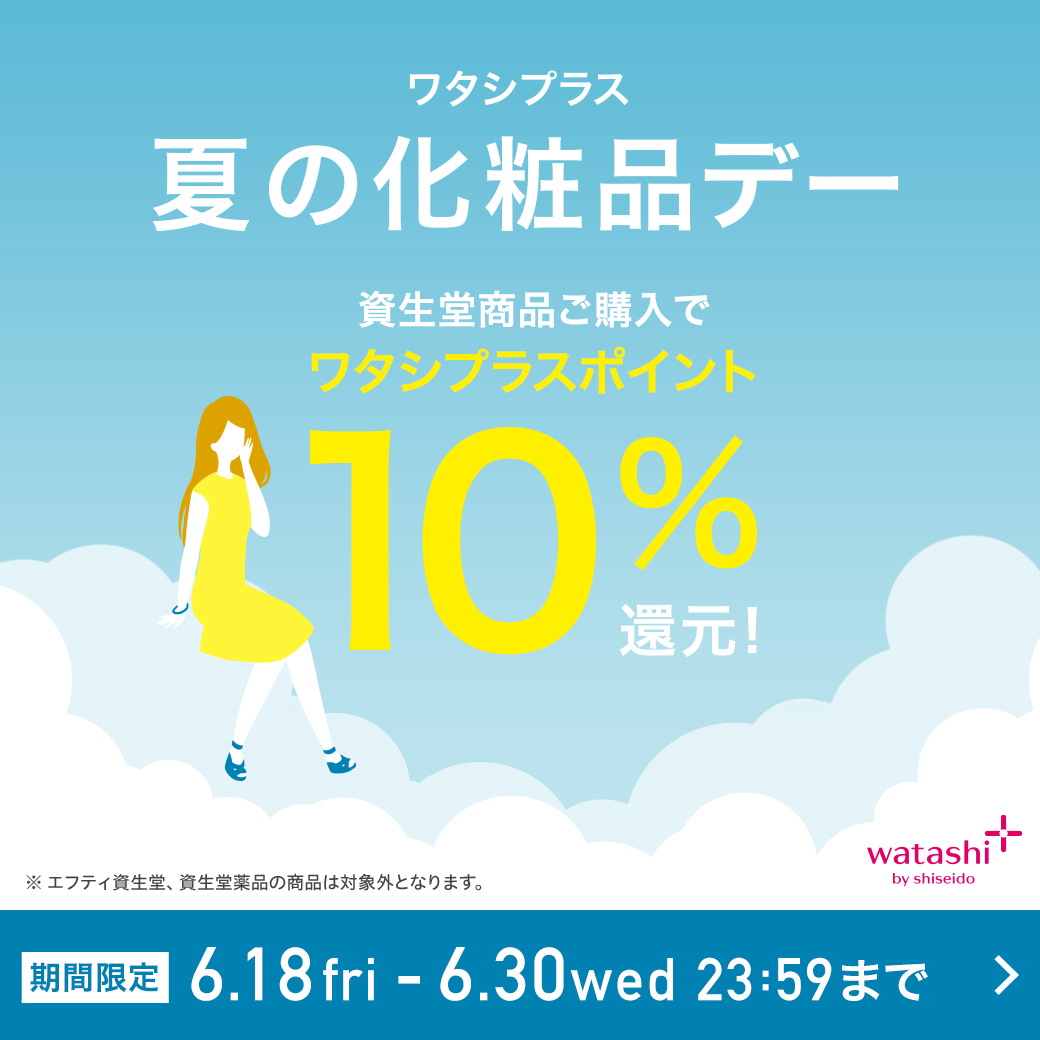 ワタシプラス
夏の化粧品デー

資生堂商品ご購入で
ワタシプラスポイント
10%
還元!

※ エフティ資生堂、資生堂薬品の商品は対象外となります。

watashi+
by shiseido

期間限定 6.18 fri - 6.30 wed 23:59まで
>